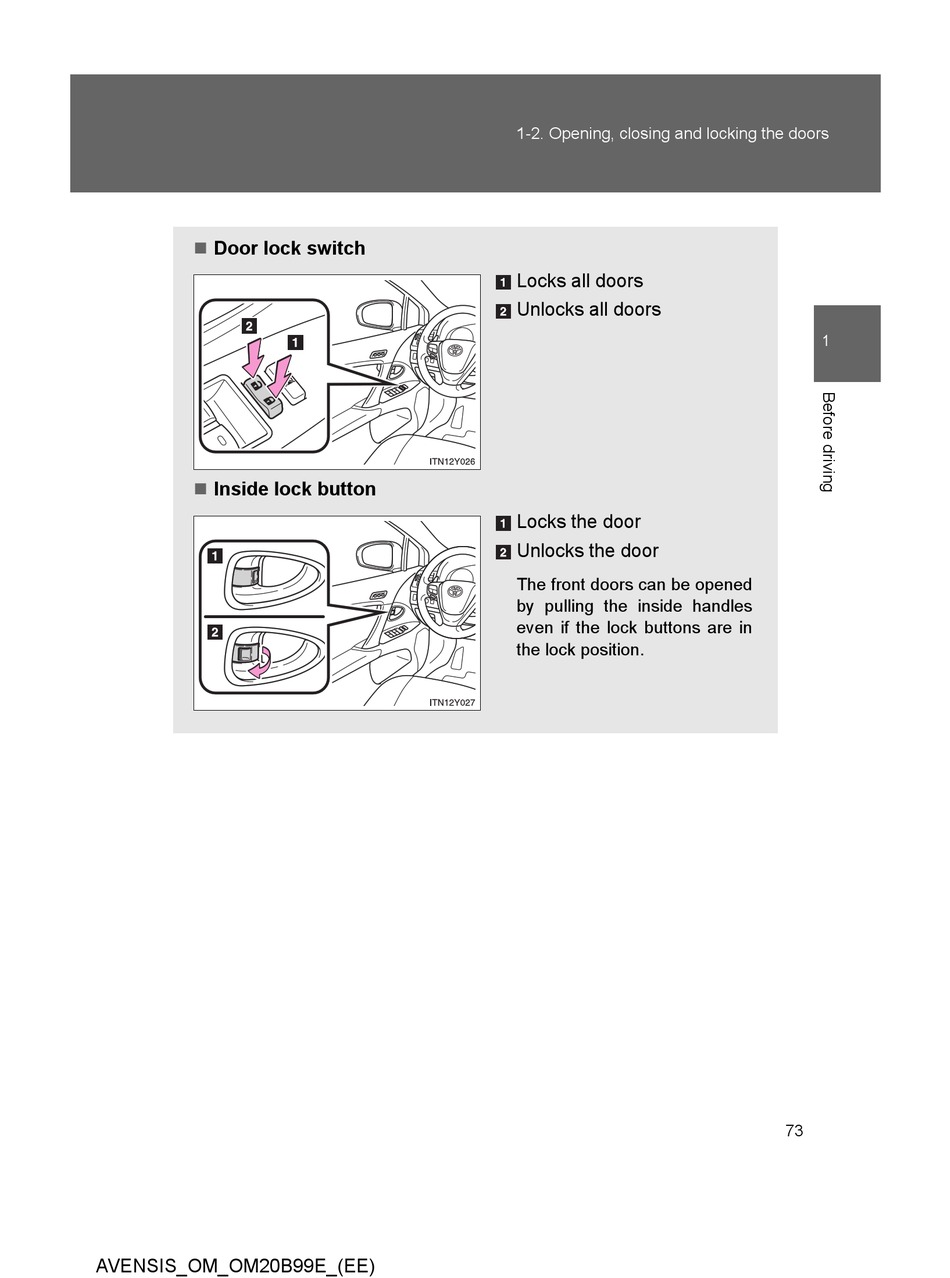 1-2. Opening, closing and locking the doors

1

Before driving

■ Door lock switch

2
1

ITN12Y026

1 Locks all doors
2 Unlocks all doors

■ Inside lock button

1
2

ITN12Y027

1 Locks the door
2 Unlocks the door

The front doors can be opened by pulling the inside handles even if the lock buttons are in the lock position.

73

AVENSIS_OM_OM20B99E_(EE)